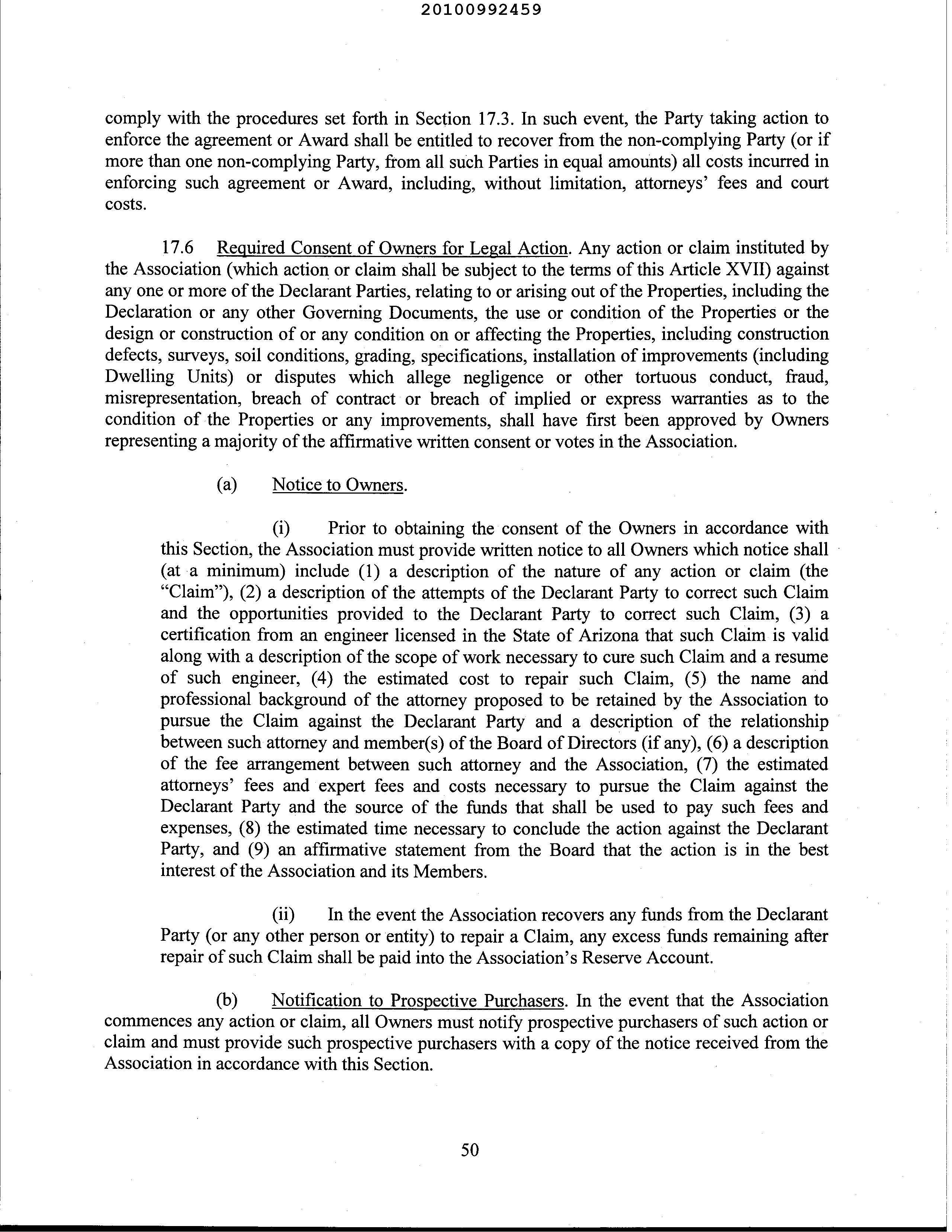 20100992459

comply with the procedures set forth in Section 17.3. In such event, the Party taking action to enforce the agreement or Award shall be entitled to recover from the non-complying Party (or if more than one non-complying Party, from all such Parties in equal amounts) all costs incurred in enforcing such agreement or Award, including, without limitation, attorneys' fees and court costs.

17.6 Required Consent of Owners for Legal Action. Any action or claim instituted by the Association (which action or claim shall be subject to the terms of this Article XVII) against any one or more of the Declarant Parties, relating to or arising out of the Properties, including the Declaration or any other Governing Documents, the use or condition of the Properties or the design or construction of or any condition on or affecting the Properties, including construction defects, surveys, soil conditions, grading, specifications, installation of improvements (including Dwelling Units) or disputes which allege negligence or other tortuous conduct, fraud, misrepresentation, breach of contract or breach of implied or express warranties as to the condition of the Properties or any improvements, shall have first been approved by Owners representing a majority of the affirmative written consent or votes in the Association.

(a) Notice to Owners.

(i) Prior to obtaining the consent of the Owners in accordance with this Section, the Association must provide written notice to all Owners which notice shall (at a minimum) include (1) a description of the nature of any action or claim (the "Claim"), (2) a description of the attempts of the Declarant Party to correct such Claim and the opportunities provided to the Declarant Party to correct such Claim, (3) a certification from an engineer licensed in the State of Arizona that such Claim is valid along with a description of the scope of work necessary to cure such Claim and a resume of such engineer, (4) the estimated cost to repair such Claim, (5) the name and professional background of the attorney proposed to be retained by the Association to pursue the Claim against the Declarant Party and a description of the relationship between such attorney and member(s) of the Board of Directors (if any), (6) a description of the fee arrangement between such attorney and the Association, (7) the estimated attorneys' fees and expert fees and costs necessary to pursue the Claim against the Declarant Party and the source of the funds that shall be used to pay such fees and expenses, (8) the estimated time necessary to conclude the action against the Declarant Party, and (9) an affirmative statement from the Board that the action is in the best interest of the Association and its Members.

(ii) In the event the Association recovers any funds from the Declarant Party (or any other person or entity) to repair a Claim, any excess funds remaining after repair of such Claim shall be paid into the Association's Reserve Account.

(b) Notification to Prospective Purchasers. In the event that the Association commences any action or claim, all Owners must notify prospective purchasers of such action or claim and must provide such prospective purchasers with a copy of the notice received from the Association in accordance with this Section.

50